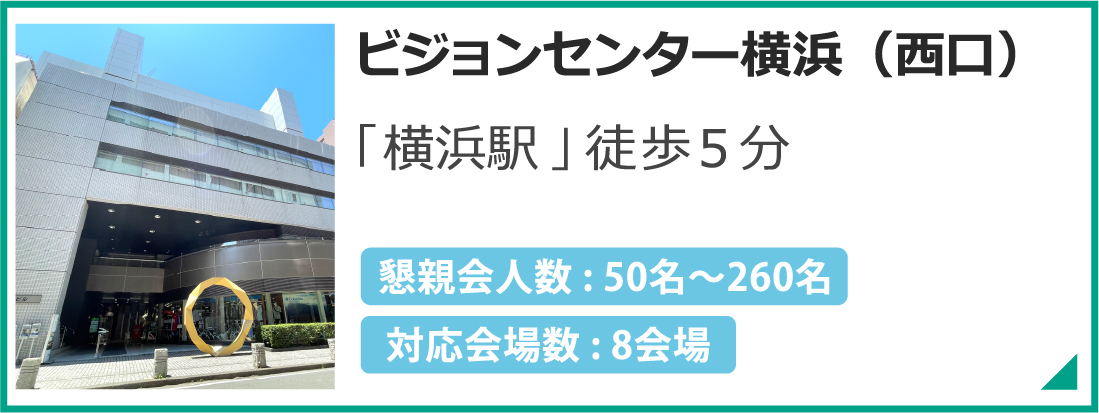 ビジョンセンター横浜（西口）

「横浜駅」徒歩５分

懇親会人数 : 50名～260名

対応会場数 : 8会場